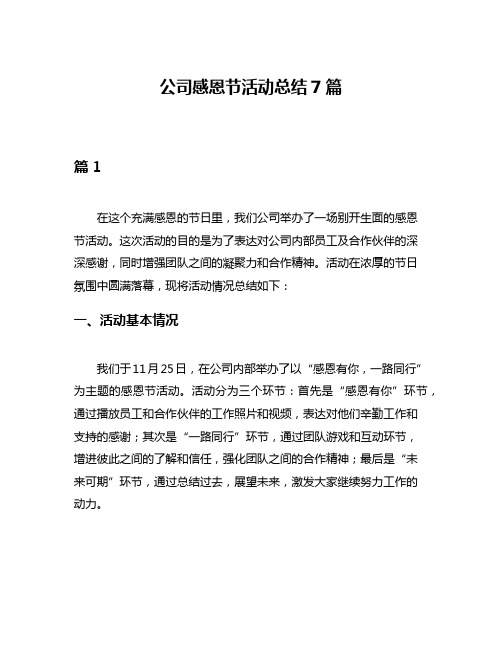 公司感恩节活动总结 7 篇

篇 1

在这个充满感恩的节日里，我们公司举办了一场别开生面的感恩节活动。这次活动的目的是为了表达对公司内部员工及合作伙伴的深深感谢，同时增强团队之间的凝聚力和合作精神。活动在浓厚的节日氛围中圆满落幕，现将活动情况总结如下：

一、活动基本情况

我们于 11 月 25 日，在公司内部举办了以“感恩有你，一路同行”为主题的感恩节活动。活动分为三个环节：首先是“感恩有你”环节，通过播放员工和合作伙伴的工作照片和视频，表达对他们辛勤工作和支持的感谢；其次是“一路同行”环节，通过团队游戏和互动环节，增进彼此之间的了解和信任，强化团队之间的合作精神；最后是“未来可期”环节，通过总结过去，展望未来，激发大家继续努力工作的动力。